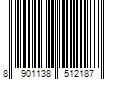 8 901138 512187